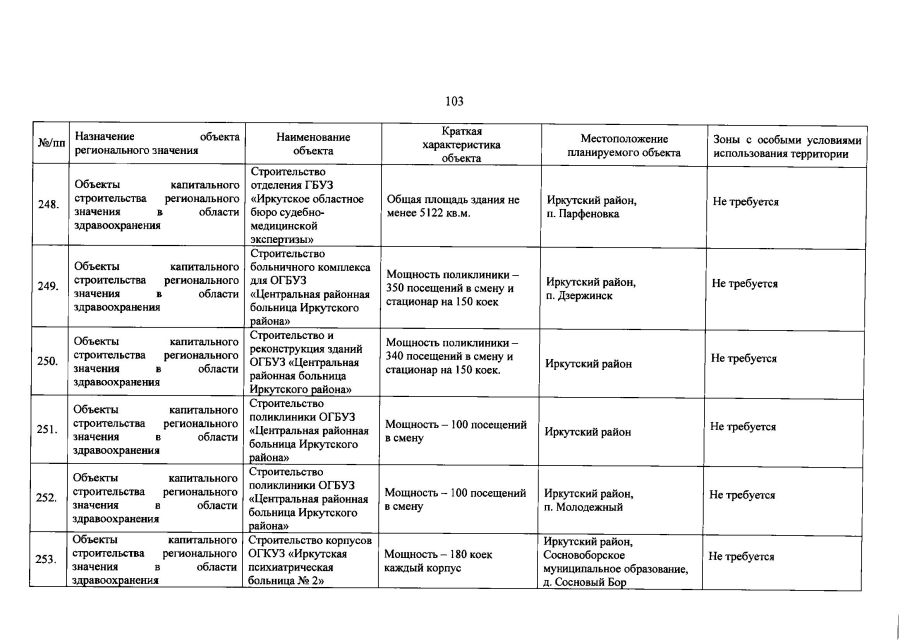 103

| №/пп | Назначение объекта регионального значения | Наименование объекта | Краткая характеристика объекта | Местоположение планируемого объекта | Зоны с особыми условиями использования территории |
|---|---|---|---|---|---|
| 248. | Объекты капитального строительства регионального значения в области здравоохранения | Строительство отделения ГБУЗ «Иркутское областное бюро судебно-медицинской экспертизы» | Общая площадь здания не менее 5122 кв.м. | Иркутский район, п. Парфеновка | Не требуется |
| 249. | Объекты капитального строительства регионального значения в области здравоохранения | Строительство больничного комплекса для ОГБУЗ «Центральная районная больница Иркутского района» | Мощность поликлиники – 350 посещений в смену и стационар на 150 коек | Иркутский район, п. Дзержинск | Не требуется |
| 250. | Объекты капитального строительства регионального значения в области здравоохранения | Строительство и реконструкция зданий ОГБУЗ «Центральная районная больница Иркутского района» | Мощность поликлиники – 340 посещений в смену и стационар на 150 коек. | Иркутский район | Не требуется |
| 251. | Объекты капитального строительства регионального значения в области здравоохранения | Строительство поликлиники ОГБУЗ «Центральная районная больница Иркутского района» | Мощность – 100 посещений в смену | Иркутский район | Не требуется |
| 252. | Объекты капитального строительства регионального значения в области здравоохранения | Строительство поликлиники ОГБУЗ «Центральная районная больница Иркутского района» | Мощность – 100 посещений в смену | Иркутский район, п. Молодежный | Не требуется |
| 253. | Объекты капитального строительства регионального значения в области здравоохранения | Строительство корпусов ОГКУЗ «Иркутская психиатрическая больница № 2» | Мощность – 180 коек каждый корпус | Иркутский район, Сосновоборское муниципальное образование, д. Сосновый Бор | Не требуется |